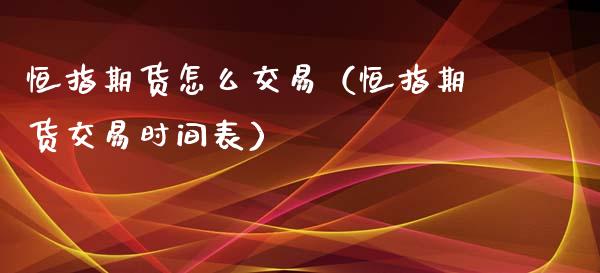 恒指期货怎么交易（恒指期货交易时间表）